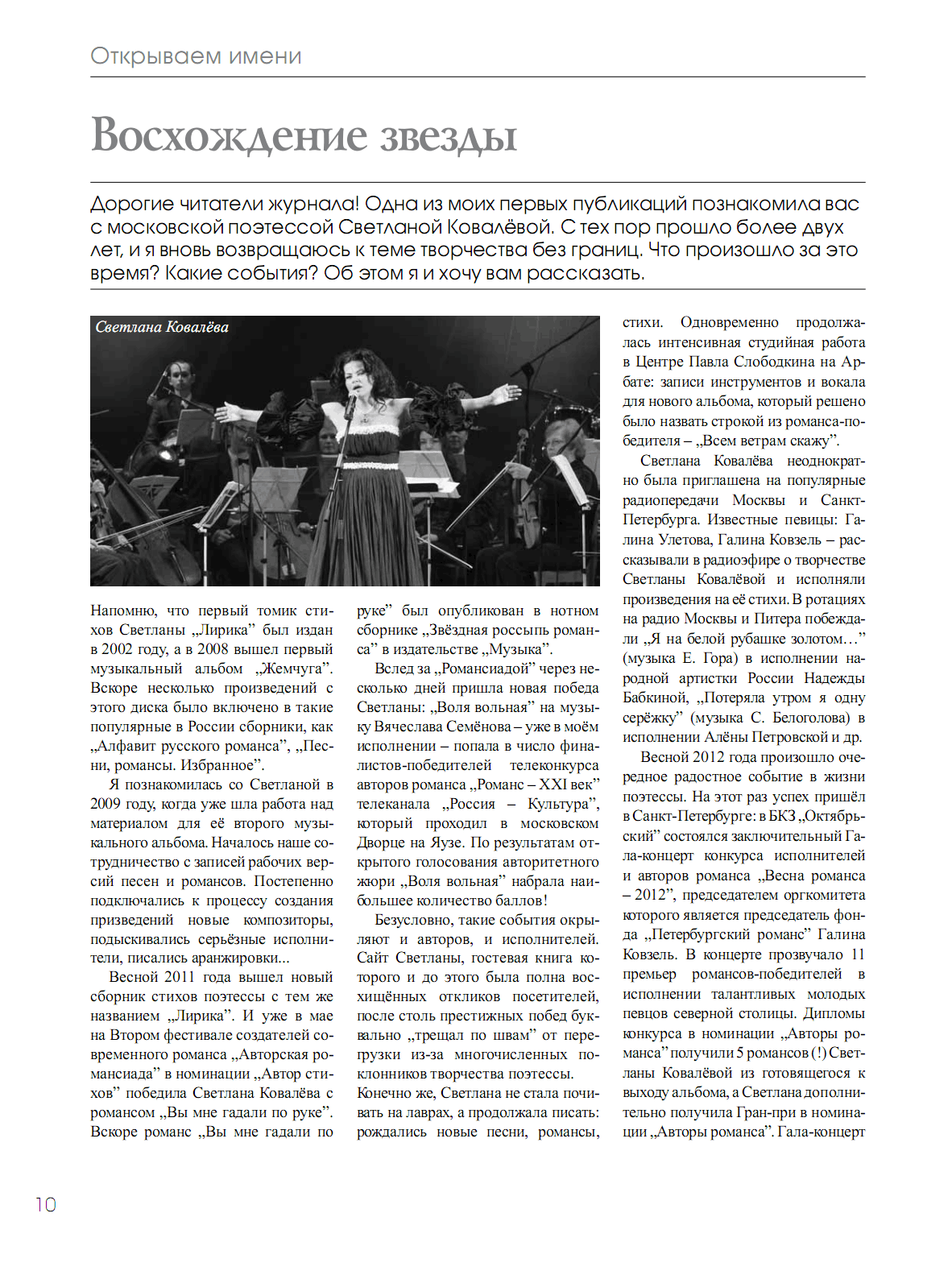 Открываем имени

Восхождение звезды

Дорогие читатели журнала! Одна из моих первых публикаций познакомила вас с московской поэтессой Светланой Ковалёвой. С тех пор прошло более двух лет, и я вновь возвращаюсь к теме творчества без границ. Что произошло за это время? Какие события? Об этом я и хочу вам рассказать.

Светлана Ковалёва

Напомню, что первый томик стихов Светланы „Лирика” был издан в 2002 году, а в 2008 вышел первый музыкальный альбом „Жемчуга”. Вскоре несколько произведений с этого диска было включено в такие популярные в России сборники, как „Алфавит русского романса”, „Песни, романсы. Избранное”.

Я познакомилась со Светланой в 2009 году, когда уже шла работа над материалом для её второго музыкального альбома. Началось наше сотрудничество с записей рабочих версий песен и романсов. Постепенно подключались к процессу создания призведений новые композиторы, подыскивались серьёзные исполнители, писались аранжировки...

Весной 2011 года вышел новый сборник стихов поэтессы с тем же названием „Лирика”. И уже в мае на Втором фестивале создателей современного романса „Авторская романсиада” в номинации „Автор стихов” победила Светлана Ковалёва с романсом „Вы мне гадали по руке”. Вскоре романс „Вы мне гадали по руке” был опубликован в нотном сборнике „Звёздная россыпь романса” в издательстве „Музыка”.

Вслед за „Романсиадой” через несколько дней пришла новая победа Светланы: „Воля вольная” на музыку Вячеслава Семёнова – уже в моём исполнении – попала в число финалистов-победителей телеконкурса авторов романса „Романс – XXI век” телеканала „Россия – Культура”, который проходил в московском Дворце на Яузе. По результатам открытого голосования авторитетного жюри „Воля вольная” набрала наибольшее количество баллов!

Безусловно, такие события окрыляют и авторов, и исполнителей. Сайт Светланы, гостевая книга которого и до этого была полна восхищённых откликов посетителей, после столь престижных побед буквально „трещал по швам” от перегрузки из-за многочисленных поклонников творчества поэтессы.
Конечно же, Светлана не стала почивать на лаврах, а продолжала писать: рождались новые песни, романсы, стихи. Одновременно продолжалась интенсивная студийная работа в Центре Павла Слободкина на Арбате: записи инструментов и вокала для нового альбома, который решено было назвать строкой из романса-победителя – „Всем ветрам скажу”.

Светлана Ковалёва неоднократно была приглашена на популярные радиопередачи Москвы и Санкт-Петербурга. Известные певицы: Галина Улетова, Галина Ковзель – рассказывали в радиоэфире о творчестве Светланы Ковалёвой и исполняли произведения на её стихи. В ротациях на радио Москвы и Питера побеждали „Я на белой рубашке золотом…” (музыка Е. Гора) в исполнении народной артистки России Надежды Бабкиной, „Потеряла утром я одну серёжку” (музыка С. Белоголова) в исполнении Алёны Петровской и др.

Весной 2012 года произошло очередное радостное событие в жизни поэтессы. На этот раз успех пришёл в Санкт-Петербурге: в БКЗ „Октябрьский” состоялся заключительный Гала-концерт конкурса исполнителей и авторов романса „Весна романса – 2012”, председателем оргкомитета которого является председатель фонда „Петербургский романс” Галина Ковзель. В концерте прозвучало 11 премьер романсов-победителей в исполнении талантливых молодых певцов северной столицы. Дипломы конкурса в номинации „Авторы романса” получили 5 романсов (!) Светланы Ковалёвой из готовящегося к выходу альбома, а Светлана дополнительно получила Гран-при в номинации „Авторы романса”. Гала-концерт

10